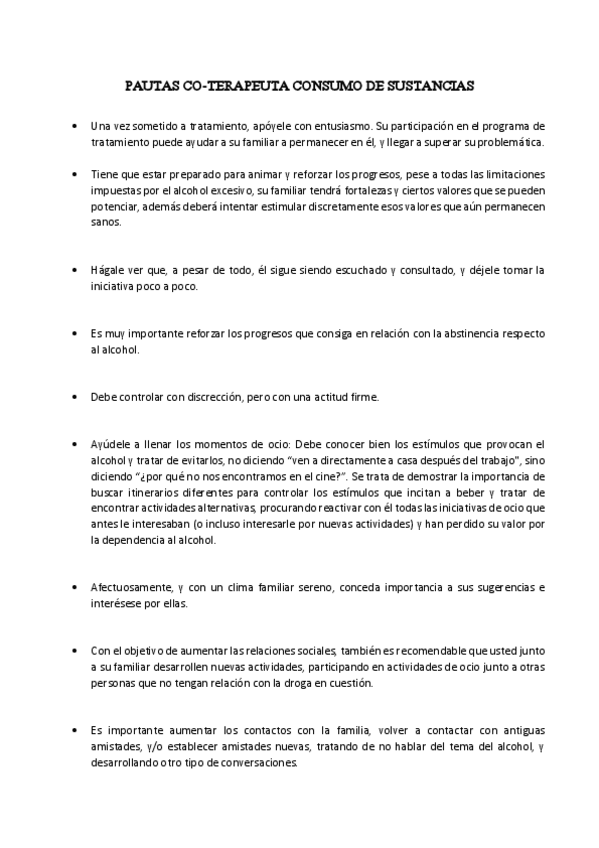 PAUTAS CO-TERAPEUTA CONSUMO DE SUSTANCIAS

• Una vez sometido a tratamiento, apóyele con entusiasmo. Su participación en el programa de tratamiento puede ayudar a su familiar a permanecer en él, y llegar a superar su problemática.

• Tiene que estar preparado para animar y reforzar los progresos, pese a todas las limitaciones impuestas por el alcohol excesivo, su familiar tendrá fortalezas y ciertos valores que se pueden potenciar, además deberá intentar estimular discretamente esos valores que aún permanecen sanos.

• Hágale ver que, a pesar de todo, él sigue siendo escuchado y consultado, y déjele tomar la iniciativa poco a poco.

• Es muy importante reforzar los progresos que consiga en relación con la abstinencia respecto al alcohol.

• Debe controlar con discrección, pero con una actitud firme.

• Ayúdele a llenar los momentos de ocio: Debe conocer bien los estímulos que provocan el alcohol y tratar de evitarlos, no diciendo "ven a directamente a casa después del trabajo", sino diciendo "¿por qué no nos encontramos en el cine?". Se trata de demostrar la importancia de buscar itinerarios diferentes para controlar los estímulos que incitan a beber y tratar de encontrar actividades alternativas, procurando reactivar con él todas las iniciativas de ocio que antes le interesaban (o incluso interesarle por nuevas actividades) y han perdido su valor por la dependencia al alcohol.

• Afectuosamente, y con un clima familiar sereno, conceda importancia a sus sugerencias e interésese por ellas.

• Con el objetivo de aumentar las relaciones sociales, también es recomendable que usted junto a su familiar desarrollen nuevas actividades, participando en actividades de ocio junto a otras personas que no tengan relación con la droga en cuestión.

• Es importante aumentar los contactos con la familia, volver a contactar con antiguas amistades, y/o establecer amistades nuevas, tratando de no hablar del tema del alcohol, y desarrollando otro tipo de conversaciones.